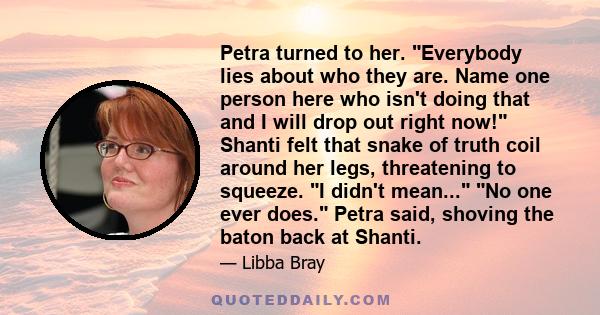 Petra turned to her. "Everybody lies about who they are. Name one person here who isn't doing that and I will drop out right now!" Shanti felt that snake of truth coil around her legs, threatening to squeeze. "I didn't mean..." "No one ever does." Petra said, shoving the baton back at Shanti.

— Libba Bray

QUOTEDDAILY.COM